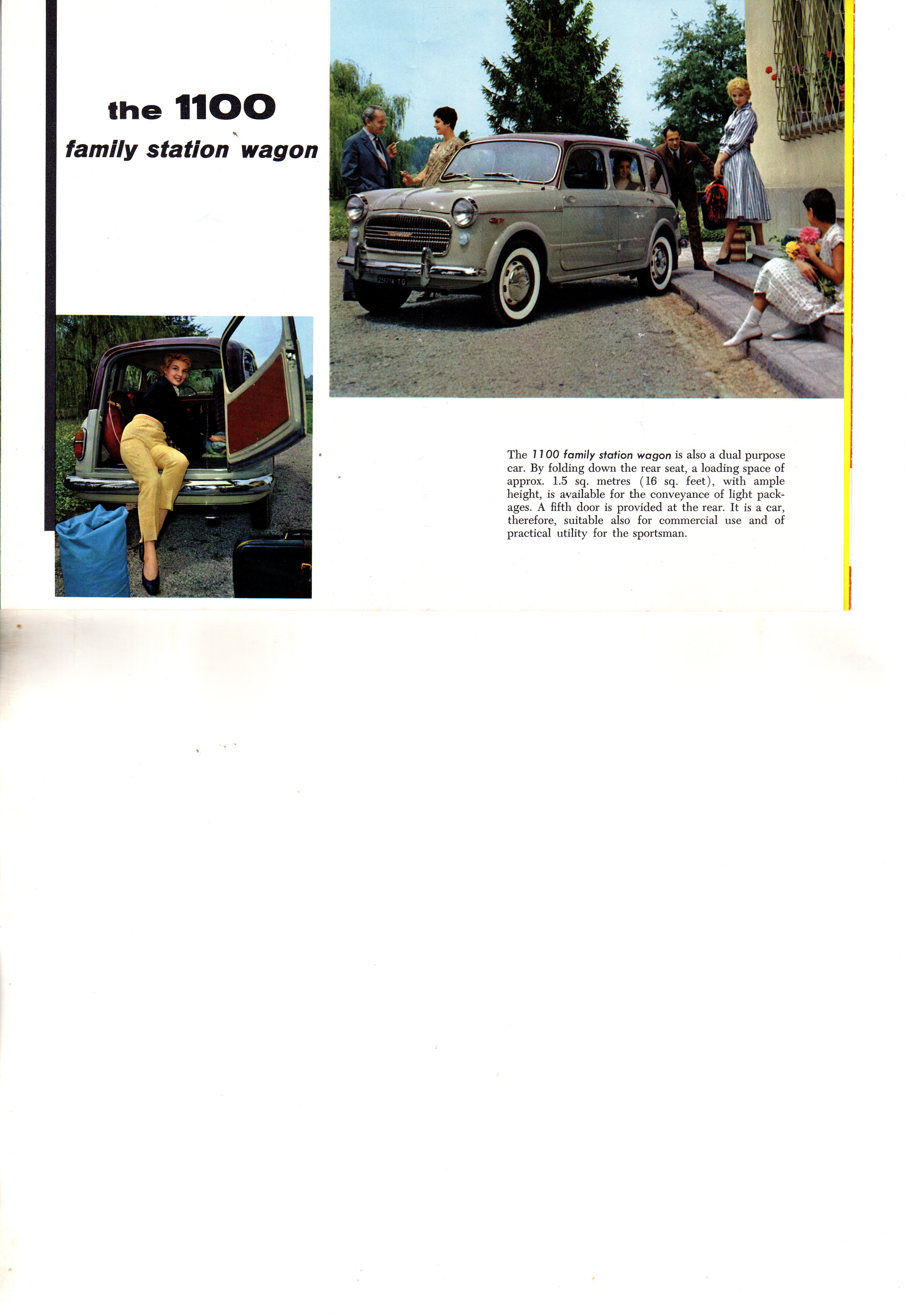 the 1100
family station wagon

The 1100 family station wagon is also a dual purpose car. By folding down the rear seat, a loading space of approx. 1.5 sq. metres (16 sq. feet), with ample height, is available for the conveyance of light packages. A fifth door is provided at the rear. It is a car, therefore, suitable also for commercial use and of practical utility for the sportsman.